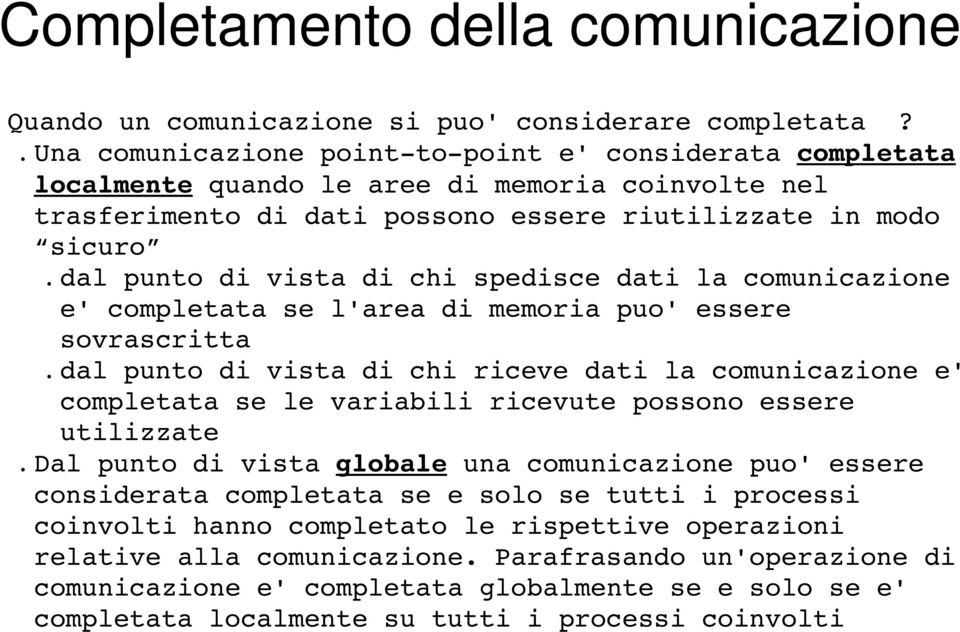 Completamento della comunicazione

Quando un comunicazione si puo' considerare completata ?

. Una comunicazione point-to-point e' considerata completata localmente quando le aree di memoria coinvolte nel trasferimento di dati possono essere riutilizzate in modo “sicuro”

. dal punto di vista di chi spedisce dati la comunicazione e' completata se l'area di memoria puo' essere sovrascritta

. dal punto di vista di chi riceve dati la comunicazione e' completata se le variabili ricevute possono essere utilizzate

. Dal punto di vista globale una comunicazione puo' essere considerata completata se e solo se tutti i processi coinvolti hanno completato le rispettive operazioni relative alla comunicazione. Parafrasando un'operazione di comunicazione e' completata globalmente se e solo se e' completata localmente su tutti i processi coinvolti